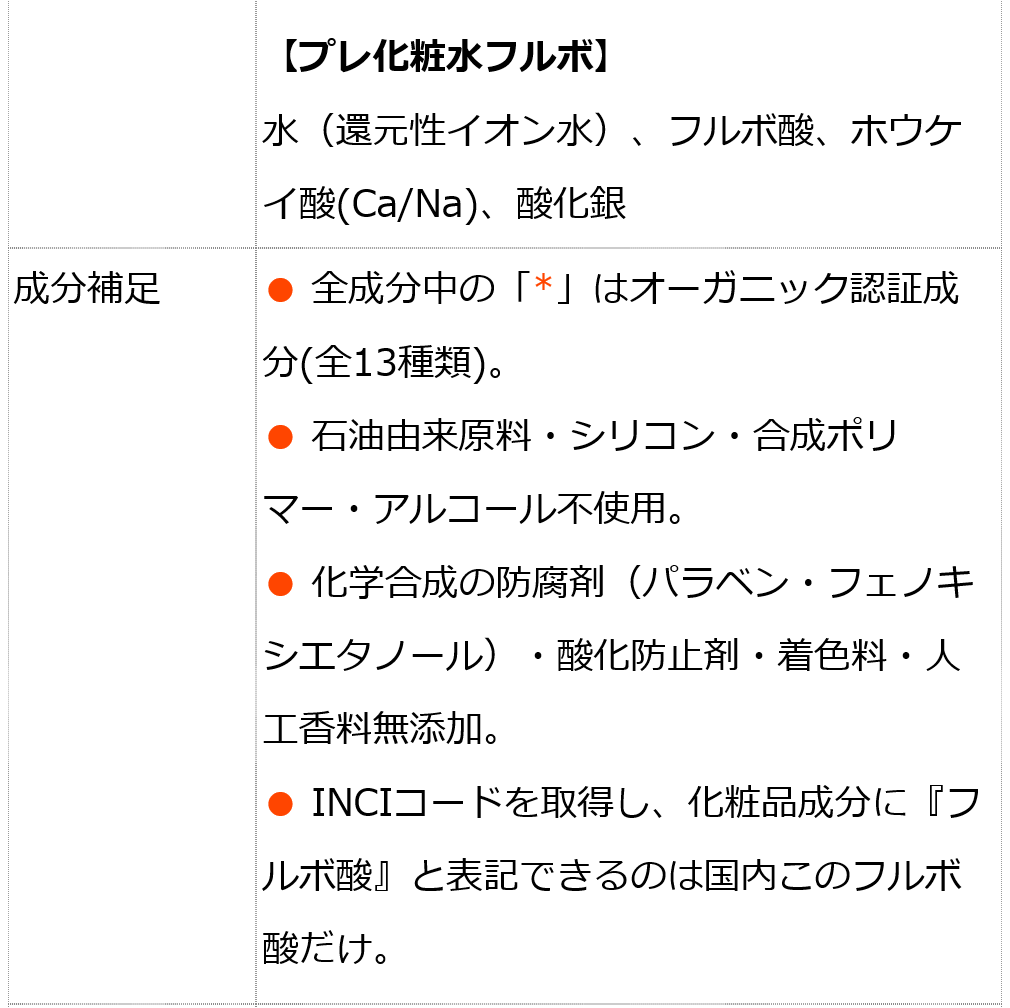 |  | 【プレ化粧水フルボ】<br>水（還元性イオン水）、フルボ酸、ホウケイ酸(Ca/Na)、酸化銀 |
|---|---|
| 成分補足 | ● 全成分中の「*」はオーガニック認証成分(全13種類)。<br>● 石油由来原料・シリコン・合成ポリマー・アルコール不使用。<br>● 化学合成の防腐剤（パラベン・フェノキシエタノール）・酸化防止剤・着色料・人工香料無添加。<br>● INCIコードを取得し、化粧品成分に『フルボ酸』と表記できるのは国内このフルボ酸だけ。 |